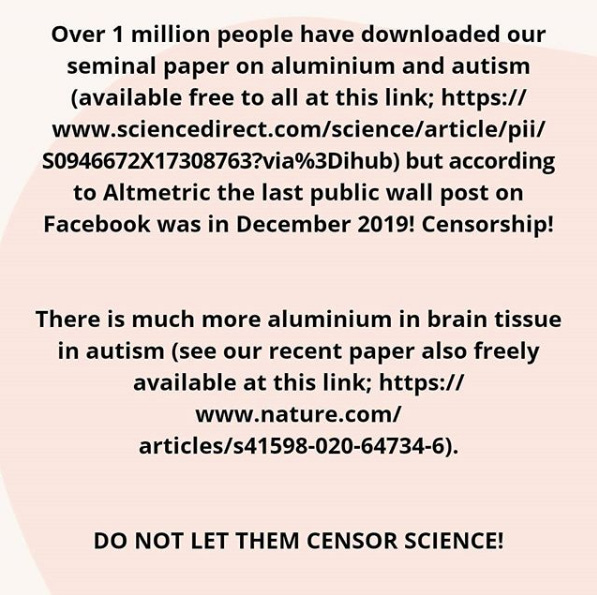 Over 1 million people have downloaded our seminal paper on aluminium and autism (available free to all at this link; https://www.sciencedirect.com/science/article/pii/S0946672X17308763?via%3Dihub) but according to Altmetric the last public wall post on Facebook was in December 2019! Censorship!

There is much more aluminium in brain tissue in autism (see our recent paper also freely available at this link; https://www.nature.com/articles/s41598-020-64734-6).

DO NOT LET THEM CENSOR SCIENCE!